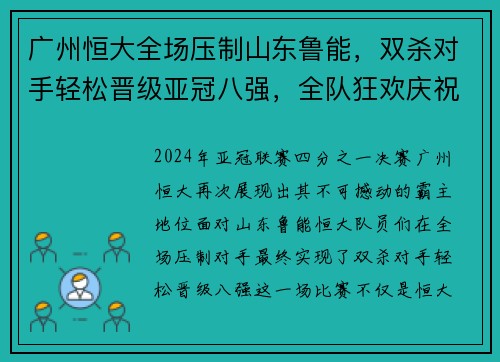 广州恒大全场压制山东鲁能，双杀对手轻松晋级亚冠八强，全队狂欢庆祝

2024年亚冠联赛四分之一决赛广州恒大再次展现出其不可撼动的霸主地位面对山东鲁能恒大队员们在全场压制对手最终实现了双杀对手轻松晋级八强这一场比赛不仅是恒大